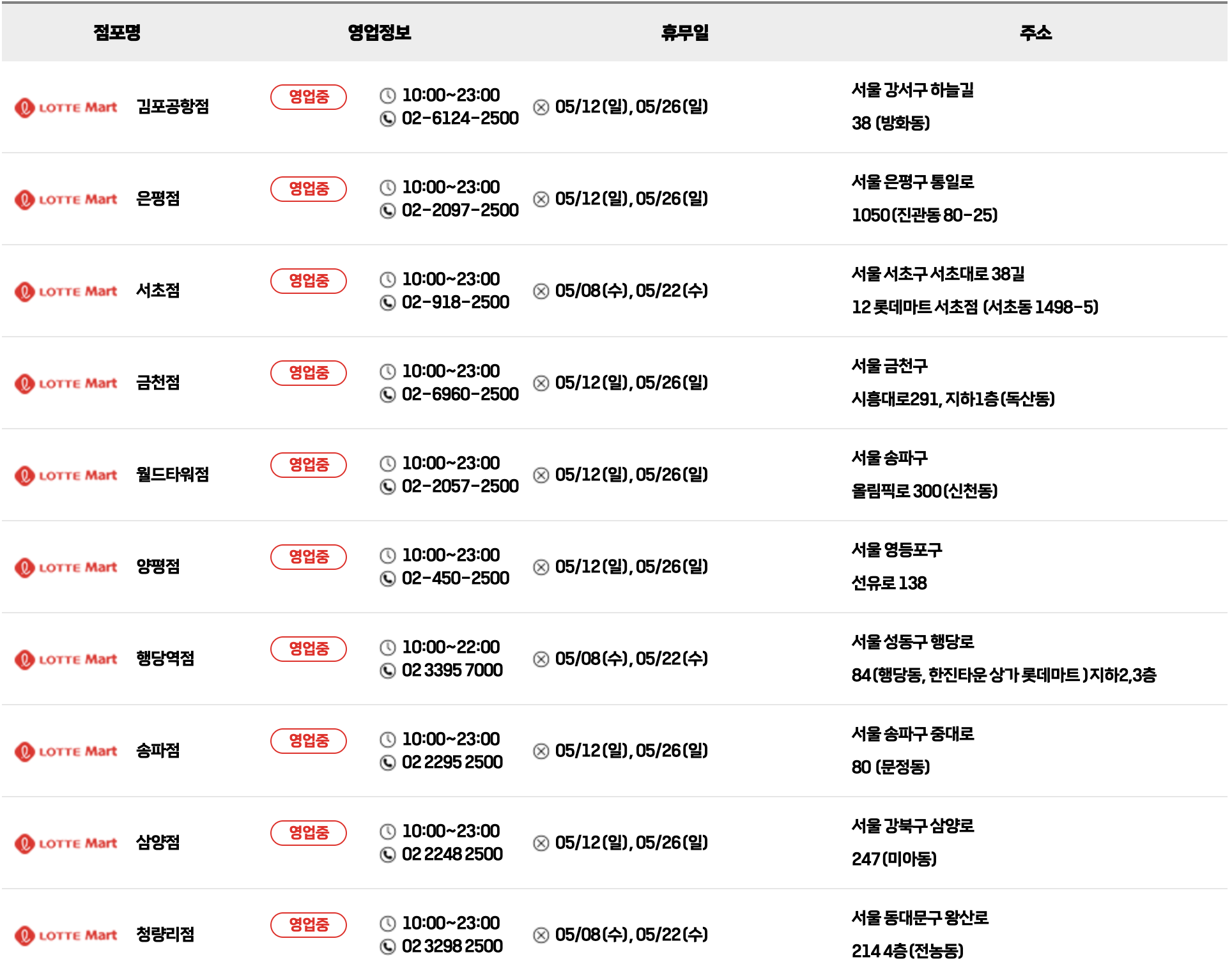 | 점포명 | 영업정보 | 휴무일 | 주소 |
|---|---|---|---|
| LOTTE Mart 김포공항점 | 영업중 10:00~23:00 02-6124-2500 | 05/12(일), 05/26(일) | 서울 강서구 하늘길 38 (방화동) |
| LOTTE Mart 은평점 | 영업중 10:00~23:00 02-2097-2500 | 05/12(일), 05/26(일) | 서울 은평구 통일로 1050(진관동 80-25) |
| LOTTE Mart 서초점 | 영업중 10:00~23:00 02-918-2500 | 05/08(수), 05/22(수) | 서울 서초구 서초대로 38길 12 롯데마트 서초점 (서초동 1498-5) |
| LOTTE Mart 금천점 | 영업중 10:00~23:00 02-6960-2500 | 05/12(일), 05/26(일) | 서울 금천구 시흥대로291, 지하1층(독산동) |
| LOTTE Mart 월드타워점 | 영업중 10:00~23:00 02-2057-2500 | 05/12(일), 05/26(일) | 서울 송파구 올림픽로 300(신천동) |
| LOTTE Mart 양평점 | 영업중 10:00~23:00 02-450-2500 | 05/12(일), 05/26(일) | 서울 영등포구 선유로 138 |
| LOTTE Mart 행당역점 | 영업중 10:00~22:00 02 3395 7000 | 05/08(수), 05/22(수) | 서울 성동구 행당로 84(행당동, 한진타운 상가 롯데마트 )지하2,3층 |
| LOTTE Mart 송파점 | 영업중 10:00~23:00 02 2295 2500 | 05/12(일), 05/26(일) | 서울 송파구 중대로 80 (문정동) |
| LOTTE Mart 삼양점 | 영업중 10:00~23:00 02 2248 2500 | 05/12(일), 05/26(일) | 서울 강북구 삼양로 247(미아동) |
| LOTTE Mart 청량리점 | 영업중 10:00~23:00 02 3298 2500 | 05/08(수), 05/22(수) | 서울 동대문구 왕산로 214 4층(전농동) |